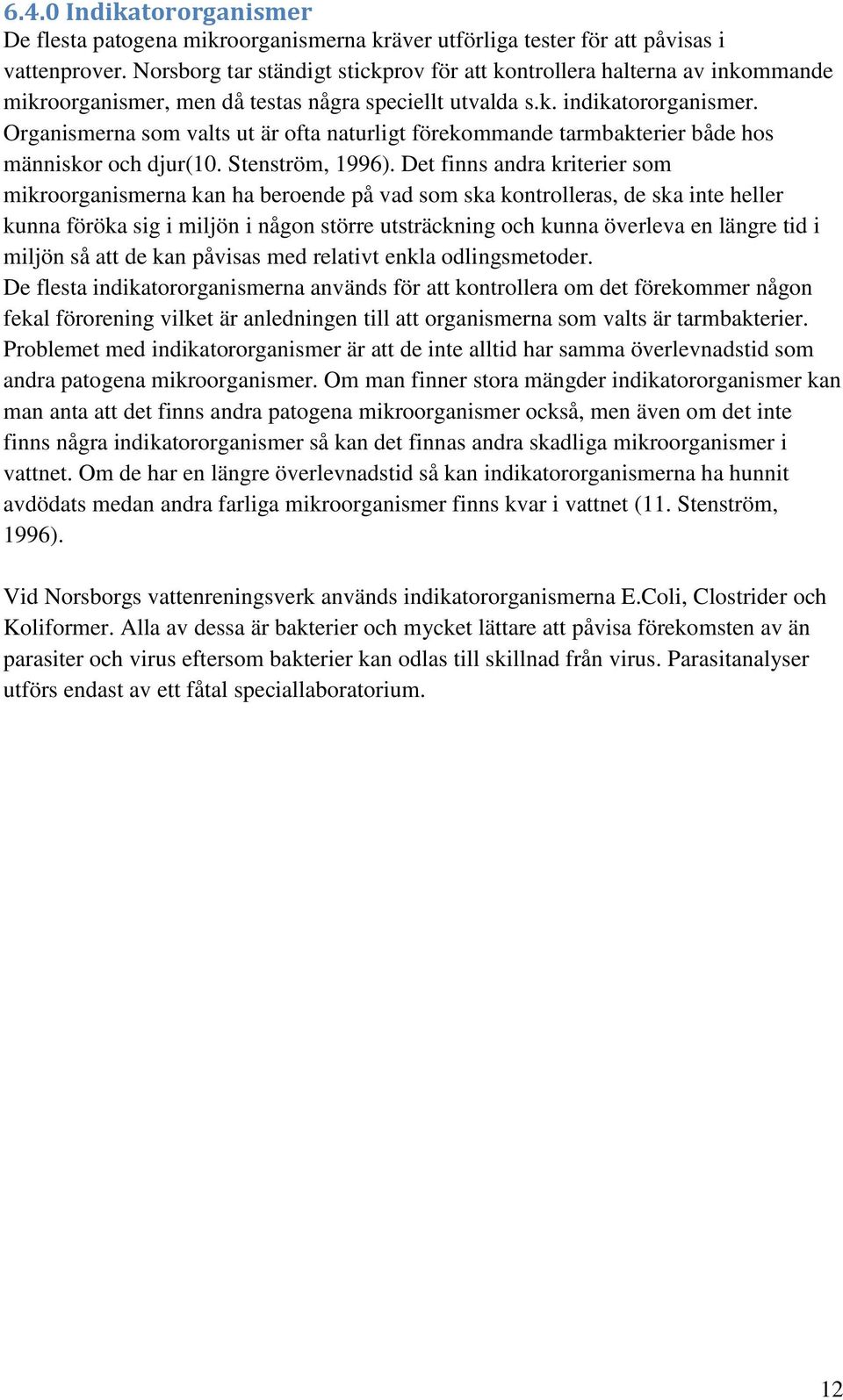 6.4.0 Indikatororganismer
De flesta patogena mikroorganismerna kräver utförliga tester för att påvisas i vattenprover. Norsborg tar ständigt stickprov för att kontrollera halterna av inkommande mikroorganismer, men då testas några speciellt utvalda s.k. indikatororganismer. Organismerna som valts ut är ofta naturligt förekommande tarmbakterier både hos människor och djur(10. Stenström, 1996). Det finns andra kriterier som mikroorganismerna kan ha beroende på vad som ska kontrolleras, de ska inte heller kunna föröka sig i miljön i någon större utsträckning och kunna överleva en längre tid i miljön så att de kan påvisas med relativt enkla odlingsmetoder.
De flesta indikatororganismerna används för att kontrollera om det förekommer någon fekal förorening vilket är anledningen till att organismerna som valts är tarmbakterier. Problemet med indikatororganismer är att de inte alltid har samma överlevnadstid som andra patogena mikroorganismer. Om man finner stora mängder indikatororganismer kan man anta att det finns andra patogena mikroorganismer också, men även om det inte finns några indikatororganismer så kan det finnas andra skadliga mikroorganismer i vattnet. Om de har en längre överlevnadstid så kan indikatororganismerna ha hunnit avdödats medan andra farliga mikroorganismer finns kvar i vattnet (11. Stenström, 1996).

Vid Norsborgs vattenreningsverk används indikatororganismerna E.Coli, Clostrider och Koliformer. Alla av dessa är bakterier och mycket lättare att påvisa förekomsten av än parasiter och virus eftersom bakterier kan odlas till skillnad från virus. Parasitanalyser utförs endast av ett fåtal speciallaboratorium.

12